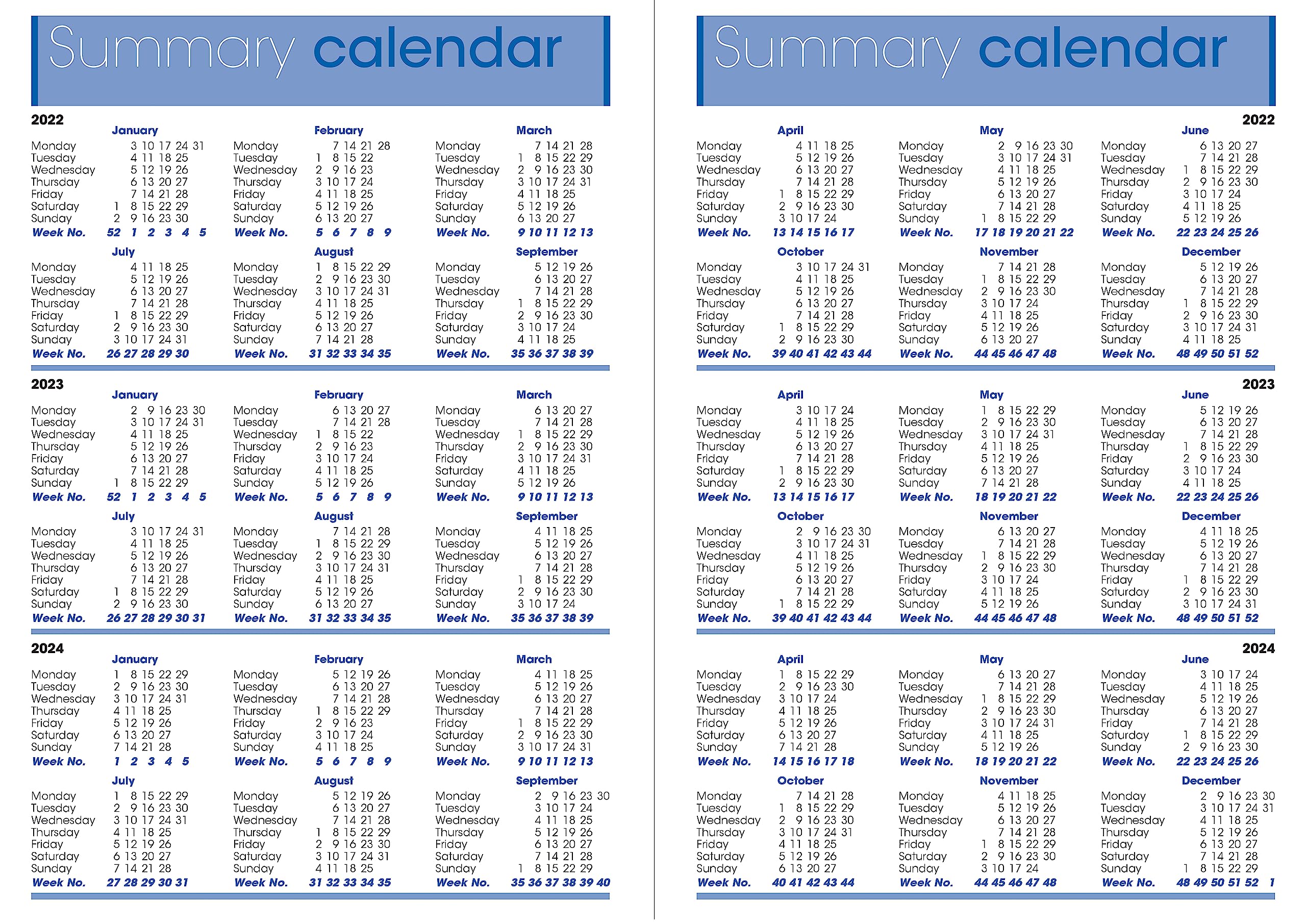 Summary calendar

2022

January
Monday 3 10 17 24 31
Tuesday 4 11 18 25
Wednesday 5 12 19 26
Thursday 6 13 20 27
Friday 7 14 21 28
Saturday 1 8 15 22 29
Sunday 2 9 16 23 30
Week No. 52 1 2 3 4 5

February
Monday 7 14 21 28
Tuesday 1 8 15 22
Wednesday 2 9 16 23
Thursday 3 10 17 24
Friday 4 11 18 25
Saturday 5 12 19 26
Sunday 6 13 20 27
Week No. 5 6 7 8 9

March
Monday 7 14 21 28
Tuesday 1 8 15 22 29
Wednesday 2 9 16 23 30
Thursday 3 10 17 24 31
Friday 4 11 18 25
Saturday 5 12 19 26
Sunday 6 13 20 27
Week No. 9 10 11 12 13

July
Monday 4 11 18 25
Tuesday 5 12 19 26
Wednesday 6 13 20 27
Thursday 7 14 21 28
Friday 1 8 15 22 29
Saturday 2 9 16 23 30
Sunday 3 10 17 24 31
Week No. 26 27 28 29 30

August
Monday 1 8 15 22 29
Tuesday 2 9 16 23 30
Wednesday 3 10 17 24 31
Thursday 4 11 18 25
Friday 5 12 19 26
Saturday 6 13 20 27
Sunday 7 14 21 28
Week No. 31 32 33 34 35

September
Monday 5 12 19 26
Tuesday 6 13 20 27
Wednesday 7 14 21 28
Thursday 1 8 15 22 29
Friday 2 9 16 23 30
Saturday 3 10 17 24
Sunday 4 11 18 25
Week No. 35 36 37 38 39

2023

January
Monday 2 9 16 23 30
Tuesday 3 10 17 24 31
Wednesday 4 11 18 25
Thursday 5 12 19 26
Friday 6 13 20 27
Saturday 7 14 21 28
Sunday 1 8 15 22 29
Week No. 52 1 2 3 4 5

February
Monday 6 13 20 27
Tuesday 7 14 21 28
Wednesday 1 8 15 22
Thursday 2 9 16 23
Friday 3 10 17 24
Saturday 4 11 18 25
Sunday 5 12 19 26
Week No. 5 6 7 8 9

March
Monday 6 13 20 27
Tuesday 7 14 21 28
Wednesday 1 8 15 22 29
Thursday 2 9 16 23 30
Friday 3 10 17 24 31
Saturday 4 11 18 25
Sunday 5 12 19 26
Week No. 9 10 11 12 13

July
Monday 3 10 17 24 31
Tuesday 4 11 18 25
Wednesday 5 12 19 26
Thursday 6 13 20 27
Friday 7 14 21 28
Saturday 1 8 15 22 29
Sunday 2 9 16 23 30
Week No. 26 27 28 29 30 31

August
Monday 7 14 21 28
Tuesday 1 8 15 22 29
Wednesday 2 9 16 23 30
Thursday 3 10 17 24 31
Friday 4 11 18 25
Saturday 5 12 19 26
Sunday 6 13 20 27
Week No. 31 32 33 34 35

September
Monday 4 11 18 25
Tuesday 5 12 19 26
Wednesday 6 13 20 27
Thursday 7 14 21 28
Friday 1 8 15 22 29
Saturday 2 9 16 23 30
Sunday 3 10 17 24
Week No. 35 36 37 38 39

2024

January
Monday 1 8 15 22 29
Tuesday 2 9 16 23 30
Wednesday 3 10 17 24 31
Thursday 4 11 18 25
Friday 5 12 19 26
Saturday 6 13 20 27
Sunday 7 14 21 28
Week No. 1 2 3 4 5

February
Monday 5 12 19 26
Tuesday 6 13 20 27
Wednesday 7 14 21 28
Thursday 1 8 15 22 29
Friday 2 9 16 23
Saturday 3 10 17 24
Sunday 4 11 18 25
Week No. 5 6 7 8 9

March
Monday 4 11 18 25
Tuesday 5 12 19 26
Wednesday 6 13 20 27
Thursday 7 14 21 28
Friday 1 8 15 22 29
Saturday 2 9 16 23 30
Sunday 3 10 17 24 31
Week No. 9 10 11 12 13

July
Monday 1 8 15 22 29
Tuesday 2 9 16 23 30
Wednesday 3 10 17 24 31
Thursday 4 11 18 25
Friday 5 12 19 26
Saturday 6 13 20 27
Sunday 7 14 21 28
Week No. 27 28 29 30 31

August
Monday 5 12 19 26
Tuesday 6 13 20 27
Wednesday 7 14 21 28
Thursday 1 8 15 22 29
Friday 2 9 16 23 30
Saturday 3 10 17 24 31
Sunday 4 11 18 25
Week No. 31 32 33 34 35

September
Monday 2 9 16 23 30
Tuesday 3 10 17 24
Wednesday 4 11 18 25
Thursday 5 12 19 26
Friday 6 13 20 27
Saturday 7 14 21 28
Sunday 1 8 15 22 29
Week No. 35 36 37 38 39 40

Summary calendar

2022

April
Monday 4 11 18 25
Tuesday 5 12 19 26
Wednesday 6 13 20 27
Thursday 7 14 21 28
Friday 1 8 15 22 29
Saturday 2 9 16 23 30
Sunday 3 10 17 24
Week No. 13 14 15 16 17

May
Monday 2 9 16 23 30
Tuesday 3 10 17 24 31
Wednesday 4 11 18 25
Thursday 5 12 19 26
Friday 6 13 20 27
Saturday 7 14 21 28
Sunday 1 8 15 22 29
Week No. 17 18 19 20 21 22

June
Monday 6 13 20 27
Tuesday 7 14 21 28
Wednesday 1 8 15 22 29
Thursday 2 9 16 23 30
Friday 3 10 17 24
Saturday 4 11 18 25
Sunday 5 12 19 26
Week No. 22 23 24 25 26

October
Monday 3 10 17 24 31
Tuesday 4 11 18 25
Wednesday 5 12 19 26
Thursday 6 13 20 27
Friday 7 14 21 28
Saturday 1 8 15 22 29
Sunday 2 9 16 23 30
Week No. 39 40 41 42 43 44

November
Monday 7 14 21 28
Tuesday 1 8 15 22 29
Wednesday 2 9 16 23 30
Thursday 3 10 17 24
Friday 4 11 18 25
Saturday 5 12 19 26
Sunday 6 13 20 27
Week No. 44 45 46 47 48

December
Monday 5 12 19 26
Tuesday 6 13 20 27
Wednesday 7 14 21 28
Thursday 1 8 15 22 29
Friday 2 9 16 23 30
Saturday 3 10 17 24 31
Sunday 4 11 18 25
Week No. 48 49 50 51 52

2023

April
Monday 3 10 17 24
Tuesday 4 11 18 25
Wednesday 5 12 19 26
Thursday 6 13 20 27
Friday 7 14 21 28
Saturday 1 8 15 22 29
Sunday 2 9 16 23 30
Week No. 13 14 15 16 17

May
Monday 1 8 15 22 29
Tuesday 2 9 16 23 30
Wednesday 3 10 17 24 31
Thursday 4 11 18 25
Friday 5 12 19 26
Saturday 6 13 20 27
Sunday 7 14 21 28
Week No. 18 19 20 21 22

June
Monday 5 12 19 26
Tuesday 6 13 20 27
Wednesday 7 14 21 28
Thursday 1 8 15 22 29
Friday 2 9 16 23 30
Saturday 3 10 17 24
Sunday 4 11 18 25
Week No. 22 23 24 25 26

October
Monday 2 9 16 23 30
Tuesday 3 10 17 24 31
Wednesday 4 11 18 25
Thursday 5 12 19 26
Friday 6 13 20 27
Saturday 7 14 21 28
Sunday 1 8 15 22 29
Week No. 39 40 41 42 43 44

November
Monday 6 13 20 27
Tuesday 7 14 21 28
Wednesday 1 8 15 22 29
Thursday 2 9 16 23 30
Friday 3 10 17 24
Saturday 4 11 18 25
Sunday 5 12 19 26
Week No. 44 45 46 47 48

December
Monday 4 11 18 25
Tuesday 5 12 19 26
Wednesday 6 13 20 27
Thursday 7 14 21 28
Friday 1 8 15 22 29
Saturday 2 9 16 23 30
Sunday 3 10 17 24 31
Week No. 48 49 50 51 52

2024

April
Monday 1 8 15 22 29
Tuesday 2 9 16 23 30
Wednesday 3 10 17 24
Thursday 4 11 18 25
Friday 5 12 19 26
Saturday 6 13 20 27
Sunday 7 14 21 28
Week No. 14 15 16 17 18

May
Monday 6 13 20 27
Tuesday 7 14 21 28
Wednesday 1 8 15 22 29
Thursday 2 9 16 23 30
Friday 3 10 17 24 31
Saturday 4 11 18 25
Sunday 5 12 19 26
Week No. 18 19 20 21 22

June
Monday 3 10 17 24
Tuesday 4 11 18 25
Wednesday 5 12 19 26
Thursday 6 13 20 27
Friday 7 14 21 28
Saturday 1 8 15 22 29
Sunday 2 9 16 23 30
Week No. 22 23 24 25 26

October
Monday 7 14 21 28
Tuesday 1 8 15 22 29
Wednesday 2 9 16 23 30
Thursday 3 10 17 24 31
Friday 4 11 18 25
Saturday 5 12 19 26
Sunday 6 13 20 27
Week No. 40 41 42 43 44

November
Monday 4 11 18 25
Tuesday 5 12 19 26
Wednesday 6 13 20 27
Thursday 7 14 21 28
Friday 1 8 15 22 29
Saturday 2 9 16 23 30
Sunday 3 10 17 24
Week No. 44 45 46 47 48

December
Monday 2 9 16 23 30
Tuesday 3 10 17 24 31
Wednesday 4 11 18 25
Thursday 5 12 19 26
Friday 6 13 20 27
Saturday 7 14 21 28
Sunday 1 8 15 22 29
Week No. 48 49 50 51 52 1